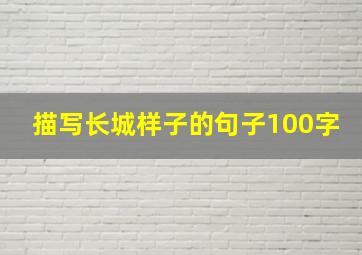 描写长城样子的句子100字